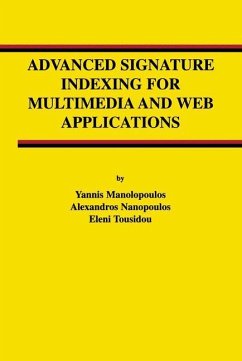 ADVANCED SIGNATURE INDEXING FOR MULTIMEDIA AND WEB APPLICATIONS

by

Yannis Manolopoulos
Alexandros Nanopoulos
Eleni Tousidou